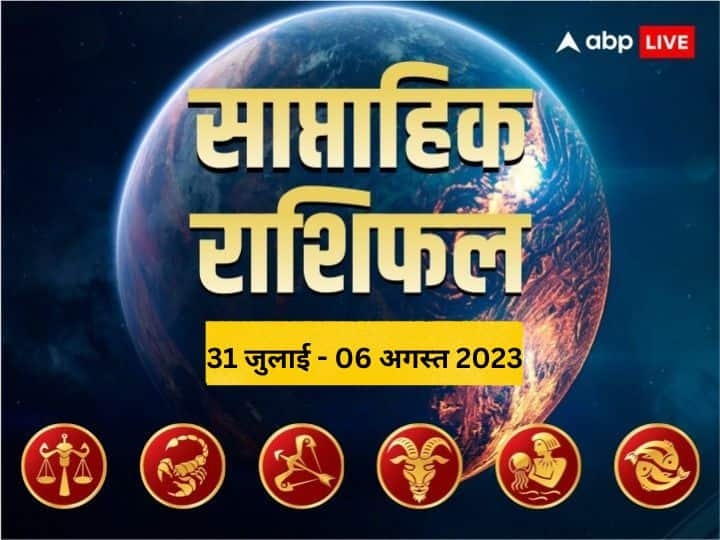 abp LIVE

साप्ताहिक राशिफल

31 जुलाई - 06 अगस्त 2023